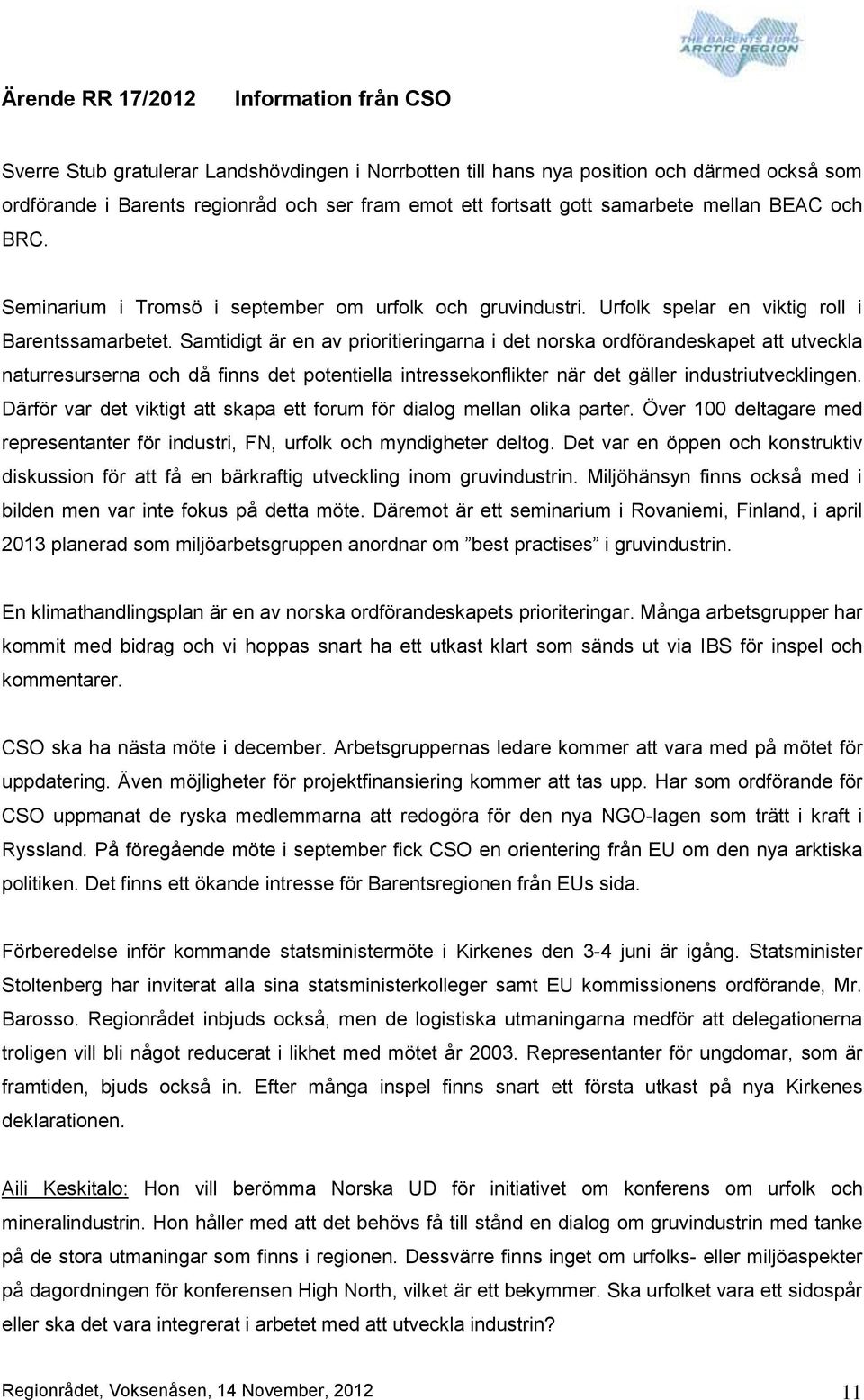 THE BARENTS EURO-ARCTIC REGION

Ärende RR 17/2012 Information från CSO

Sverre Stub gratulerar Landshövdingen i Norrbotten till hans nya position och därmed också som ordförande i Barents regionråd och ser fram emot ett fortsatt gott samarbete mellan BEAC och BRC.

Seminarium i Tromsö i september om urfolk och gruvindustri. Urfolk spelar en viktig roll i Barentssamarbetet. Samtidigt är en av prioritieringarna i det norska ordförandeskapet att utveckla naturresurserna och då finns det potentiella intressekonflikter när det gäller industriutvecklingen. Därför var det viktigt att skapa ett forum för dialog mellan olika parter. Över 100 deltagare med representanter för industri, FN, urfolk och myndigheter deltog. Det var en öppen och konstruktiv diskussion för att få en bärkraftig utveckling inom gruvindustrin. Miljöhänsyn finns också med i bilden men var inte fokus på detta möte. Däremot är ett seminarium i Rovaniemi, Finland, i april 2013 planerad som miljöarbetsgruppen anordnar om ”best practises” i gruvindustrin.

En klimathandlingsplan är en av norska ordförandeskapets prioriteringar. Många arbetsgrupper har kommit med bidrag och vi hoppas snart ha ett utkast klart som sänds ut via IBS för inspel och kommentarer.

CSO ska ha nästa möte i december. Arbetsgruppernas ledare kommer att vara med på mötet för uppdatering. Även möjligheter för projektfinansiering kommer att tas upp. Har som ordförande för CSO uppmanat de ryska medlemmarna att redogöra för den nya NGO-lagen som trätt i kraft i Ryssland. På föregående möte i september fick CSO en orientering från EU om den nya arktiska politiken. Det finns ett ökande intresse för Barentsregionen från EUs sida.

Förberedelse inför kommande statsministermöte i Kirkenes den 3-4 juni är igång. Statsminister Stoltenberg har inviterat alla sina statsministerkolleger samt EU kommissionens ordförande, Mr. Barosso. Regionrådet inbjuds också, men de logistiska utmaningarna medför att delegationerna troligen vill bli något reducerat i likhet med mötet år 2003. Representanter för ungdomar, som är framtiden, bjuds också in. Efter många inspel finns snart ett första utkast på nya Kirkenes deklarationen.

Aili Keskitalo: Hon vill berömma Norska UD för initiativet om konferens om urfolk och mineralindustrin. Hon håller med att det behövs få till stånd en dialog om gruvindustrin med tanke på de stora utmaningar som finns i regionen. Dessvärre finns inget om urfolks- eller miljöaspekter på dagordningen för konferensen High North, vilket är ett bekymmer. Ska urfolket vara ett sidospår eller ska det vara integrerat i arbetet med att utveckla industrin?

Regionrådet, Voksenåsen, 14 November, 2012 11